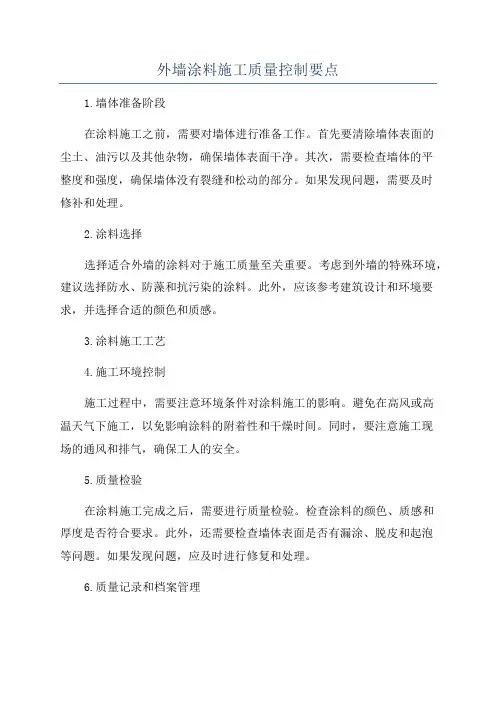 外墙涂料施工质量控制要点

1.墙体准备阶段

在涂料施工之前，需要对墙体进行准备工作。首先要清除墙体表面的尘土、油污以及其他杂物，确保墙体表面干净。其次，需要检查墙体的平整度和强度，确保墙体没有裂缝和松动的部分。如果发现问题，需要及时修补和处理。

2.涂料选择

选择适合外墙的涂料对于施工质量至关重要。考虑到外墙的特殊环境，建议选择防水、防藻和抗污染的涂料。此外，应该参考建筑设计和环境要求，并选择合适的颜色和质感。

3.涂料施工工艺

4.施工环境控制

施工过程中，需要注意环境条件对涂料施工的影响。避免在高风或高温天气下施工，以免影响涂料的附着性和干燥时间。同时，要注意施工现场的通风和排气，确保工人的安全。

5.质量检验

在涂料施工完成之后，需要进行质量检验。检查涂料的颜色、质感和厚度是否符合要求。此外，还需要检查墙体表面是否有漏涂、脱皮和起泡等问题。如果发现问题，应及时进行修复和处理。

6.质量记录和档案管理